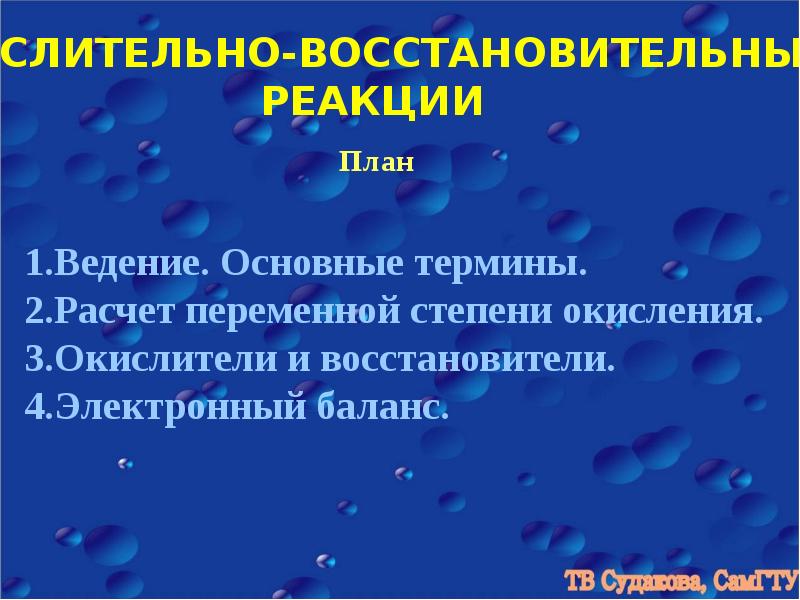 СЛИТЕЛЬНО-ВОССТАНОВИТЕЛЬНЫ
РЕАКЦИИ

План

1.Ведение. Основные термины.
2.Расчет переменной степени окисления.
3.Окислители и восстановители.
4.Электронный баланс.

ТВ Судакова, СамГТУ